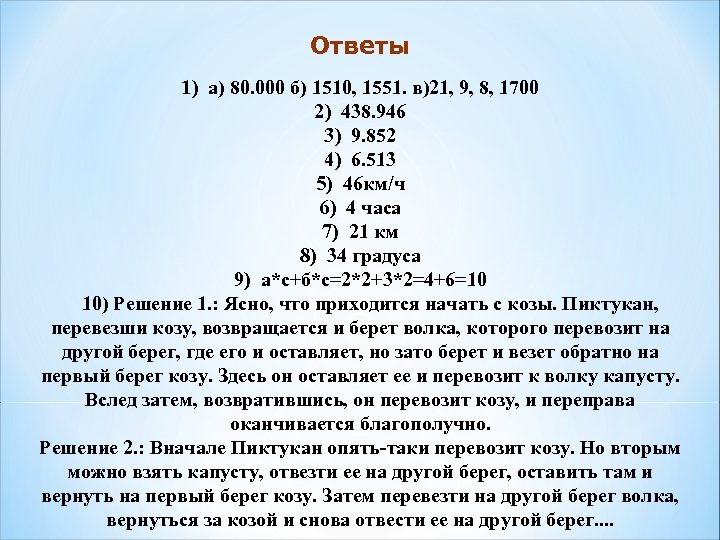 Ответы

1) а) 80.000 б) 1510, 1551. в)21, 9, 8, 1700
2) 438.946
3) 9.852
4) 6.513
5) 46км/ч
6) 4 часа
7) 21 км
8) 34 градуса
9) а*с+б*с=2*2+3*2=4+6=10

10) Решение 1.: Ясно, что приходится начать с козы. Пиктукан, перевезши козу, возвращается и берет волка, которого перевозит на другой берег, где его и оставляет, но зато берет и везет обратно на первый берег козу. Здесь он оставляет ее и перевозит к волку капусту. Вслед затем, возвратившись, он перевозит козу, и переправа оканчивается благополучно.

Решение 2.: Вначале Пиктукан опять-таки перевозит козу. Но вторым можно взять капусту, отвезти ее на другой берег, оставить там и вернуть на первый берег козу. Затем перевезти на другой берег волка, вернуться за козой и снова отвести ее на другой берег....